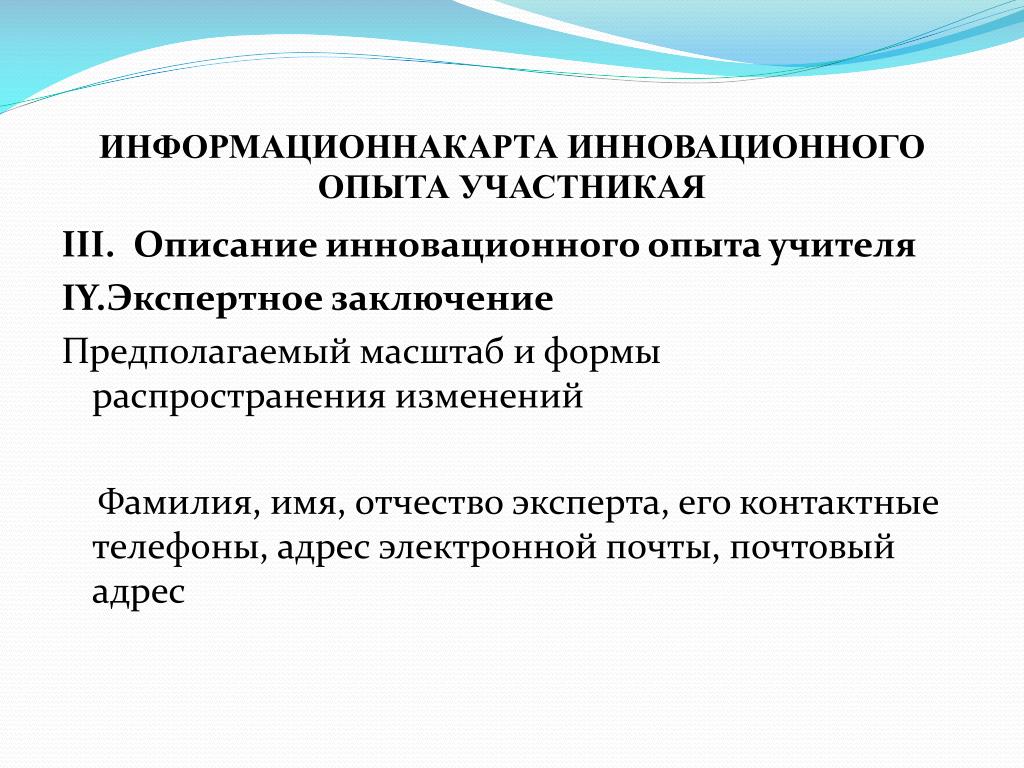 ИНФОРМАЦИОННАКАРТА ИННОВАЦИОННОГО ОПЫТА УЧАСТНИКАЯ

III. Описание инновационного опыта учителя

IY.Экспертное заключение

Предполагаемый масштаб и формы распространения изменений

Фамилия, имя, отчество эксперта, его контактные телефоны, адрес электронной почты, почтовый адрес